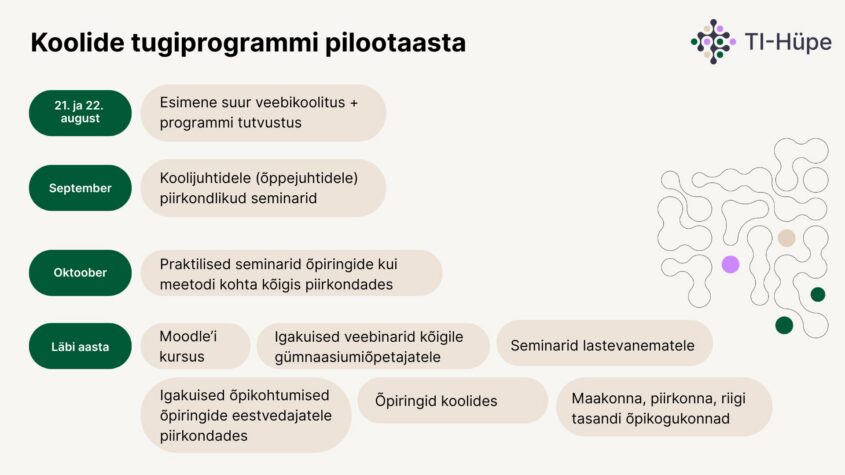 Koolide tugiprogrammi pilootaasta

TI-Hüpe

21. ja 22. august

Esimene suur veebikoolitus + programmi tutvustus

September

Koolijuhtidele (õppejuhtidele) piirkondlikud seminarid

Oktoober

Praktilised seminarid õpiringide kui meetodi kohta kõigis piirkondades

Läbi aasta

Moodle'i kursus

Igakuised veebinarid kõigile gümnaasiumiõpetajatele

Seminarid lastevanematele

Igakuised õpikohtumised õpiringide eestvedajatele piirkondades

Õpiringid koolides

Maakonna, piirkonna, riigi tasandi õpikogukonnad